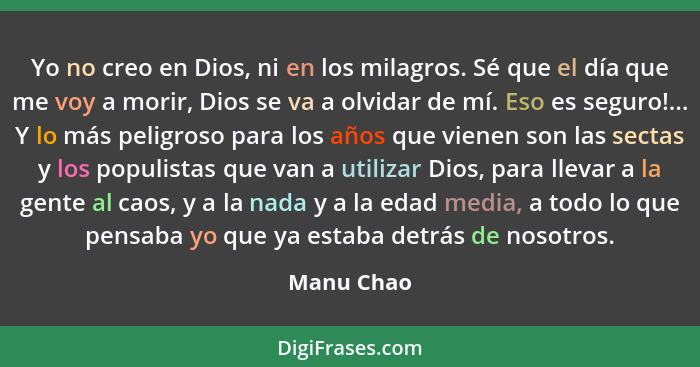 Yo no creo en Dios, ni en los milagros. Sé que el día que me voy a morir, Dios se va a olvidar de mí. Eso es seguro!... Y lo más peligroso para los años que vienen son las sectas y los populistas que van a utilizar Dios, para llevar a la gente al caos, y a la nada y a la edad media, a todo lo que pensaba yo que ya estaba detrás de nosotros.

Manu Chao

DigiFrases.com